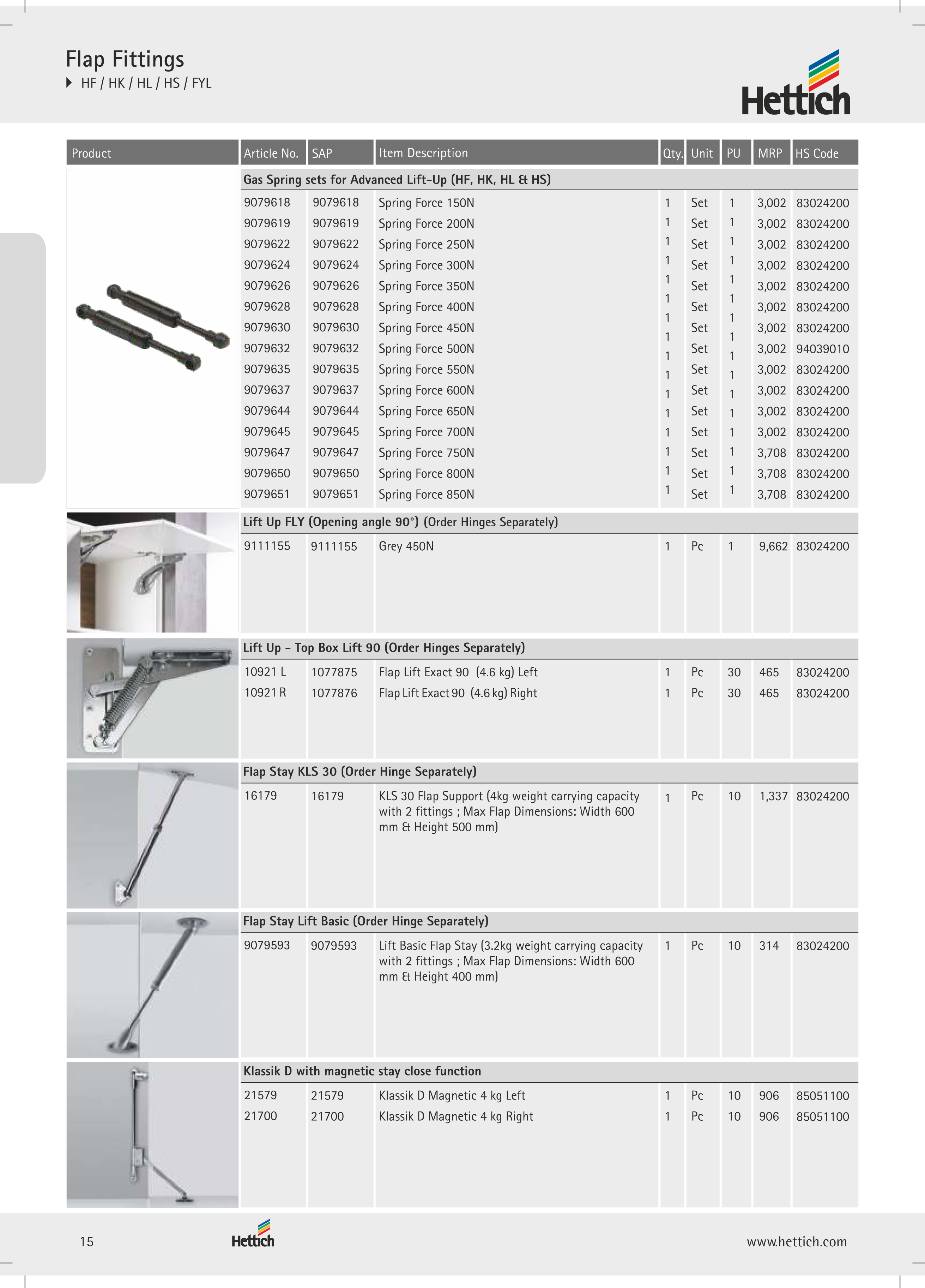 Flap Fittings
HF / HK / HL / HS / FYL

Hettich

| Product | Article No. | SAP | Item Description | Qty. | Unit | PU | MRP | HS Code |
|---|---|---|---|---|---|---|---|---|
| | Gas Spring sets for Advanced Lift-Up (HF, HK, HL & HS) | | | | | | | |
| | 9079618 | 9079618 | Spring Force 150N | 1 | Set | 1 | 3,002 | 83024200 |
| | 9079619 | 9079619 | Spring Force 200N | 1 | Set | 1 | 3,002 | 83024200 |
| | 9079622 | 9079622 | Spring Force 250N | 1 | Set | 1 | 3,002 | 83024200 |
| | 9079624 | 9079624 | Spring Force 300N | 1 | Set | 1 | 3,002 | 83024200 |
| | 9079626 | 9079626 | Spring Force 350N | 1 | Set | 1 | 3,002 | 83024200 |
| | 9079628 | 9079628 | Spring Force 400N | 1 | Set | 1 | 3,002 | 83024200 |
| | 9079630 | 9079630 | Spring Force 450N | 1 | Set | 1 | 3,002 | 83024200 |
| | 9079632 | 9079632 | Spring Force 500N | 1 | Set | 1 | 3,002 | 94039010 |
| | 9079635 | 9079635 | Spring Force 550N | 1 | Set | 1 | 3,002 | 83024200 |
| | 9079637 | 9079637 | Spring Force 600N | 1 | Set | 1 | 3,002 | 83024200 |
| | 9079644 | 9079644 | Spring Force 650N | 1 | Set | 1 | 3,002 | 83024200 |
| | 9079645 | 9079645 | Spring Force 700N | 1 | Set | 1 | 3,002 | 83024200 |
| | 9079647 | 9079647 | Spring Force 750N | 1 | Set | 1 | 3,708 | 83024200 |
| | 9079650 | 9079650 | Spring Force 800N | 1 | Set | 1 | 3,708 | 83024200 |
| | 9079651 | 9079651 | Spring Force 850N | 1 | Set | 1 | 3,708 | 83024200 |
| | Lift Up FLY (Opening angle 90°) (Order Hinges Separately) | | | | | | | |
| | 9111155 | 9111155 | Grey 450N | 1 | Pc | 1 | 9,662 | 83024200 |
| | Lift Up - Top Box Lift 90 (Order Hinges Separately) | | | | | | | |
| | 10921 L | 1077875 | Flap Lift Exact 90 (4.6 kg) Left | 1 | Pc | 30 | 465 | 83024200 |
| | 10921 R | 1077876 | Flap Lift Exact 90 (4.6 kg) Right | 1 | Pc | 30 | 465 | 83024200 |
| | Flap Stay KLS 30 (Order Hinge Separately) | | | | | | | |
| | 16179 | 16179 | KLS 30 Flap Support (4kg weight carrying capacity with 2 fittings ; Max Flap Dimensions: Width 600 mm & Height 500 mm) | 1 | Pc | 10 | 1,337 | 83024200 |
| | Flap Stay Lift Basic (Order Hinge Separately) | | | | | | | |
| | 9079593 | 9079593 | Lift Basic Flap Stay (3.2kg weight carrying capacity with 2 fittings ; Max Flap Dimensions: Width 600 mm & Height 400 mm) | 1 | Pc | 10 | 314 | 83024200 |
| | Klassik D with magnetic stay close function | | | | | | | |
| | 21579 | 21579 | Klassik D Magnetic 4 kg Left | 1 | Pc | 10 | 906 | 85051100 |
| | 21700 | 21700 | Klassik D Magnetic 4 kg Right | 1 | Pc | 10 | 906 | 85051100 |

15 Hettich www.hettich.com